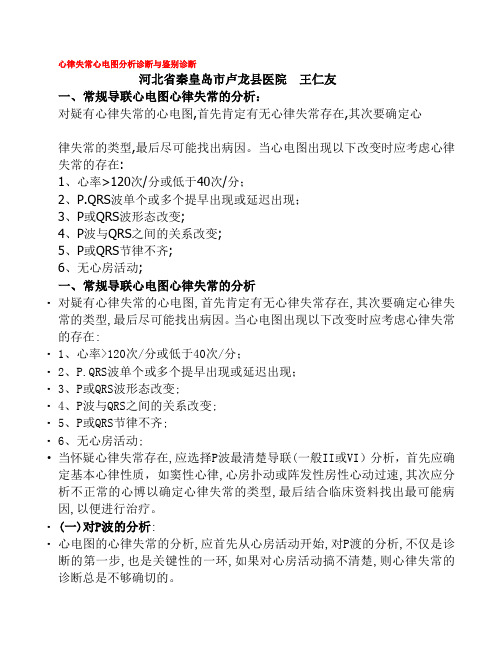 心律失常心电图分析诊断与鉴别诊断

河北省秦皇岛市卢龙县医院　王仁友

一、常规导联心电图心律失常的分析：

对疑有心律失常的心电图,首先肯定有无心律失常存在,其次要确定心

律失常的类型,最后尽可能找出病因。当心电图出现以下改变时应考虑心律失常的存在：

1、心率>120次/分或低于40次/分；

2、P.QRS波单个或多个提早出现或延迟出现；

3、P或QRS波形态改变；

4、P波与QRS之间的关系改变；

5、P或QRS节律不齐；

6、无心房活动；

一、常规导联心电图心律失常的分析

· 对疑有心律失常的心电图,首先肯定有无心律失常存在,其次要确定心律失常的类型,最后尽可能找出病因。当心电图出现以下改变时应考虑心律失常的存在：

· 1、心率>120次/分或低于40次/分；

· 2、P.QRS波单个或多个提早出现或延迟出现；

· 3、P或QRS波形态改变；

· 4、P波与QRS之间的关系改变；

· 5、P或QRS节律不齐；

· 6、无心房活动；

· 当怀疑心律失常存在,应选择P波最清楚导联（一般II或VI）分析，首先应确定基本心律性质，如窦性心律,心房扑动或阵发性房性心动过速,其次应分析不正常的心博以确定心律失常的类型,最后结合临床资料找出最可能病因,以便进行治疗。

· (一)对P波的分析：

· 心电图的心律失常的分析,应首先从心房活动开始,对P渡的分析,不仅是诊断的第一步,也是关键性的一环,如果对心房活动搞不清楚,则心律失常的诊断总是不够确切的。